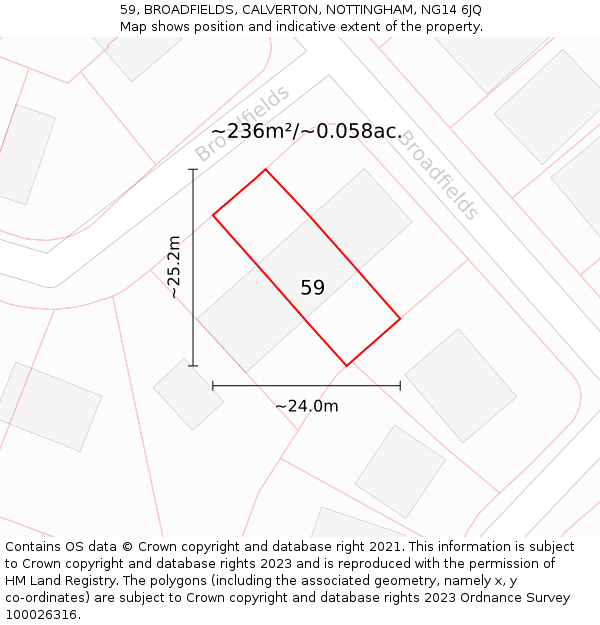 59, BROADFIELDS, CALVERTON, NOTTINGHAM, NG14 6JQ
Map shows position and indicative extent of the property.

Broadfields

~236m²/~0.058ac.

Broadfields

~25.2m

59

~24.0m

Contains OS data © Crown copyright and database right 2021. This information is subject to Crown copyright and database rights 2023 and is reproduced with the permission of HM Land Registry. The polygons (including the associated geometry, namely x, y co-ordinates) are subject to Crown copyright and database rights 2023 Ordnance Survey 100026316.